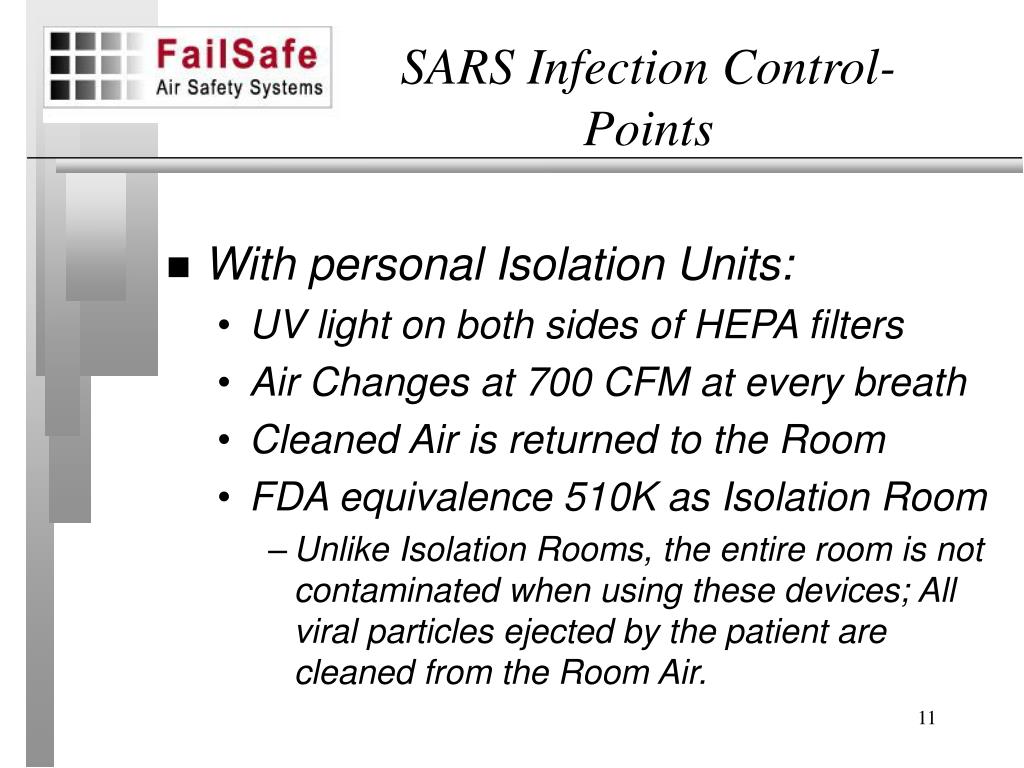 FailSafe
Air Safety Systems

SARS Infection Control-Points

■ With personal Isolation Units:
• UV light on both sides of HEPA filters
• Air Changes at 700 CFM at every breath
• Cleaned Air is returned to the Room
• FDA equivalence 510K as Isolation Room
– Unlike Isolation Rooms, the entire room is not contaminated when using these devices; All viral particles ejected by the patient are cleaned from the Room Air.

11